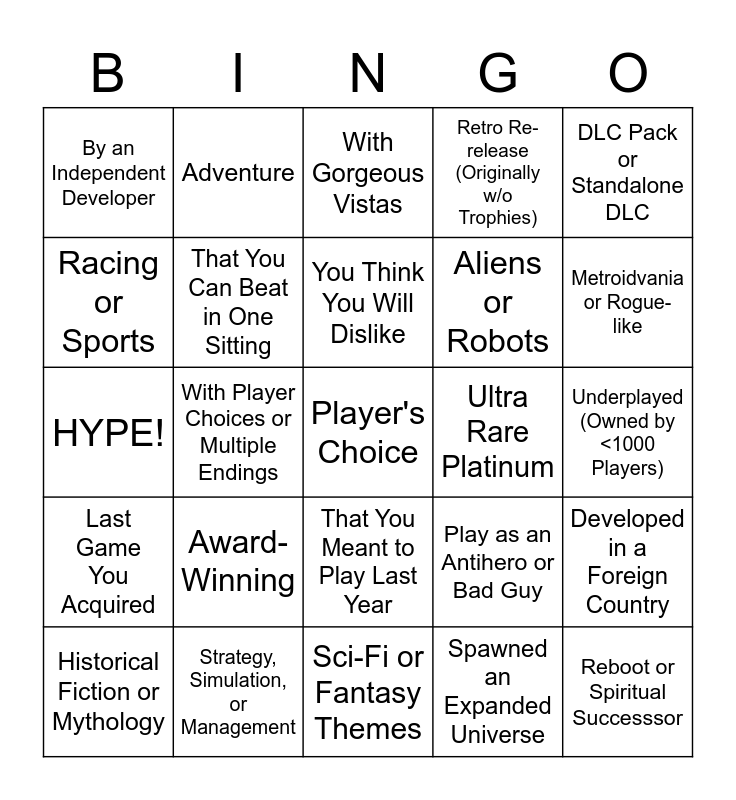 | B | I | N | G | O |
|---|---|---|---|---|
| By an Independent Developer | Adventure | With Gorgeous Vistas | Retro Re-release (Originally w/o Trophies) | DLC Pack or Standalone DLC |
| Racing or Sports | That You Can Beat in One Sitting | You Think You Will Dislike | Aliens or Robots | Metroidvania or Rogue-like |
| HYPE! | With Player Choices or Multiple Endings | Player's Choice | Ultra Rare Platinum | Underplayed (Owned by <1000 Players) |
| Last Game You Acquired | Award-Winning | That You Meant to Play Last Year | Play as an Antihero or Bad Guy | Developed in a Foreign Country |
| Historical Fiction or Mythology | Strategy, Simulation, or Management | Sci-Fi or Fantasy Themes | Spawned an Expanded Universe | Reboot or Spiritual Successsor |